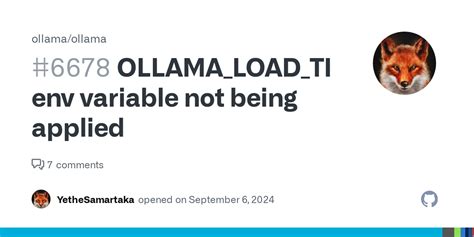 ollama/ollama

#6678 OLLAMA_LOAD_TI env variable not being applied

7 comments

YetheSamartaka opened on September 6, 2024